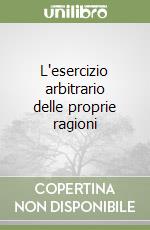 unilibro

L'esercizio arbitrario delle proprie ragioni

COPERTINA NON DISPONIBILE